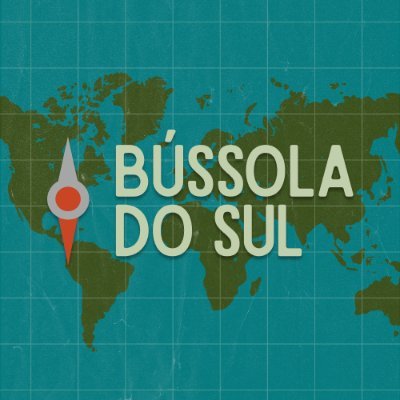 BÚSSOLA
DO SUL